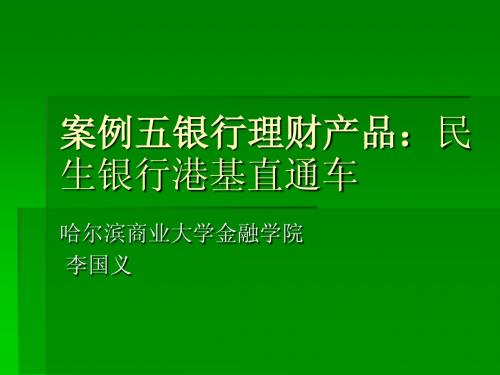 案例五银行理财产品：民生银行港基直通车

哈尔滨商业大学金融学院
李国义